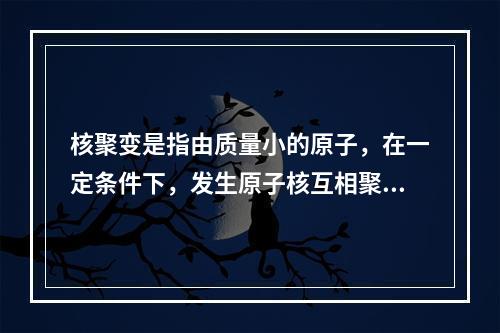 核聚变是指由质量小的原子，在一定条件下，发生原子核互相聚...